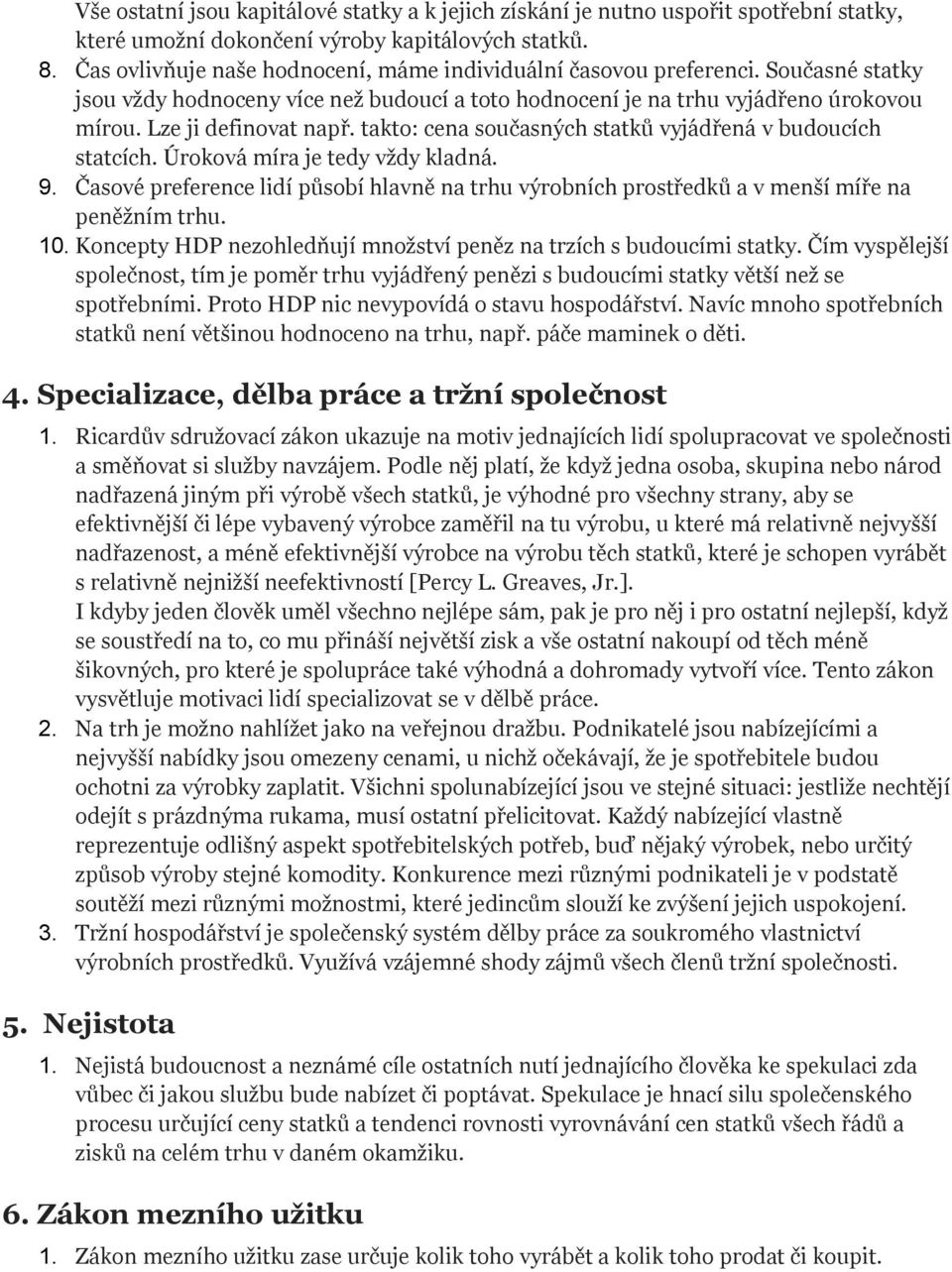 Vše ostatní jsou kapitálové statky a k jejich získání je nutno uspořit spotřební statky, které umožní dokončení výroby kapitálových statků.

8. Čas ovlivňuje naše hodnocení, máme individuální časovou preferenci. Současné statky jsou vždy hodnoceny více než budoucí a toto hodnocení je na trhu vyjádřeno úrokovou mírou. Lze ji definovat např. takto: cena současných statků vyjádřená v budoucích statcích. Úroková míra je tedy vždy kladná.

9. Časové preference lidí působí hlavně na trhu výrobních prostředků a v menší míře na peněžním trhu.

10. Koncepty HDP nezohledňují množství peněz na trzích s budoucími statky. Čím vyspělejší společnost, tím je poměr trhu vyjádřený penězi s budoucími statky větší než se spotřebními. Proto HDP nic nevypovídá o stavu hospodářství. Navíc mnoho spotřebních statků není většinou hodnoceno na trhu, např. páče maminek o děti.

4. Specializace, dělba práce a tržní společnost

1. Ricardův sdružovací zákon ukazuje na motiv jednajících lidí spolupracovat ve společnosti a směňovat si služby navzájem. Podle něj platí, že když jedna osoba, skupina nebo národ nadřazená jiným při výrobě všech statků, je výhodné pro všechny strany, aby se efektivnější či lépe vybavený výrobce zaměřil na tu výrobu, u které má relativně nejvyšší nadřazenost, a méně efektivnější výrobce na výrobu těch statků, které je schopen vyrábět s relativně nejnižší neefektivností [Percy L. Greaves, Jr.].
I kdyby jeden člověk uměl všechno nejlépe sám, pak je pro něj i pro ostatní nejlepší, když se soustředí na to, co mu přináší největší zisk a vše ostatní nakoupí od těch méně šikovných, pro které je spolupráce také výhodná a dohromady vytvoří více. Tento zákon vysvětluje motivaci lidí specializovat se v dělbě práce.

2. Na trh je možno nahlížet jako na veřejnou dražbu. Podnikatelé jsou nabízejícími a nejvyšší nabídky jsou omezeny cenami, u nichž očekávají, že je spotřebitele budou ochotni za výrobky zaplatit. Všichni spolunabízející jsou ve stejné situaci: jestliže nechtějí odejít s prázdnýma rukama, musí ostatní přelicitovat. Každý nabízející vlastně reprezentuje odlišný aspekt spotřebitelských potřeb, buď nějaký výrobek, nebo určitý způsob výroby stejné komodity. Konkurence mezi různými podnikateli je v podstatě soutěží mezi různými možnostmi, které jedincům slouží ke zvýšení jejich uspokojení.

3. Tržní hospodářství je společenský systém dělby práce za soukromého vlastnictví výrobních prostředků. Využívá vzájemné shody zájmů všech členů tržní společnosti.

5. Nejistota

1. Nejistá budoucnost a neznámé cíle ostatních nutí jednajícího člověka ke spekulaci zda vůbec či jakou službu bude nabízet či poptávat. Spekulace je hnací silu společenského procesu určující ceny statků a tendenci rovnosti vyrovnávání cen statků všech řádů a zisků na celém trhu v daném okamžiku.

6. Zákon mezního užitku

1. Zákon mezního užitku zase určuje kolik toho vyrábět a kolik toho prodat či koupit.